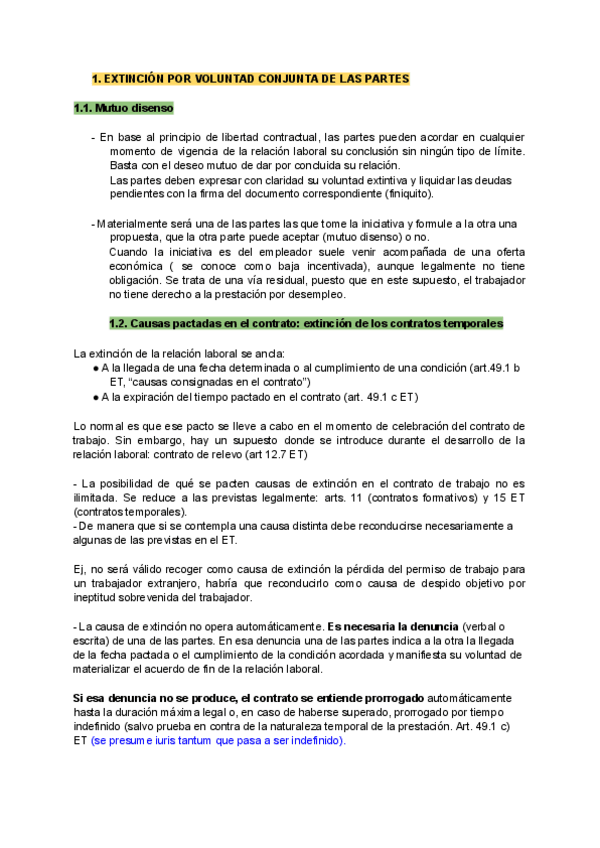 1. EXTINCIÓN POR VOLUNTAD CONJUNTA DE LAS PARTES

1.1. Mutuo disenso

- En base al principio de libertad contractual, las partes pueden acordar en cualquier momento de vigencia de la relación laboral su conclusión sin ningún tipo de límite. Basta con el deseo mutuo de dar por concluida su relación.
Las partes deben expresar con claridad su voluntad extintiva y liquidar las deudas pendientes con la firma del documento correspondiente (finiquito).

- Materialmente será una de las partes las que tome la iniciativa y formule a la otra una propuesta, que la otra parte puede aceptar (mutuo disenso) o no.
Cuando la iniciativa es del empleador suele venir acompañada de una oferta económica ( se conoce como baja incentivada), aunque legalmente no tiene obligación. Se trata de una vía residual, puesto que en este supuesto, el trabajador no tiene derecho a la prestación por desempleo.

1.2. Causas pactadas en el contrato: extinción de los contratos temporales

La extinción de la relación laboral se ancla:
● A la llegada de una fecha determinada o al cumplimiento de una condición (art.49.1 b ET, “causas consignadas en el contrato”)
● A la expiración del tiempo pactado en el contrato (art. 49.1 c ET)

Lo normal es que ese pacto se lleve a cabo en el momento de celebración del contrato de trabajo. Sin embargo, hay un supuesto donde se introduce durante el desarrollo de la relación laboral: contrato de relevo (art 12.7 ET)

- La posibilidad de qué se pacten causas de extinción en el contrato de trabajo no es ilimitada. Se reduce a las previstas legalmente: arts. 11 (contratos formativos) y 15 ET (contratos temporales).
- De manera que si se contempla una causa distinta debe reconducirse necesariamente a algunas de las previstas en el ET.

Ej, no será válido recoger como causa de extinción la pérdida del permiso de trabajo para un trabajador extranjero, habría que reconducirlo como causa de despido objetivo por ineptitud sobrevenida del trabajador.

- La causa de extinción no opera automáticamente. Es necesaria la denuncia (verbal o escrita) de una de las partes. En esa denuncia una de las partes indica a la otra la llegada de la fecha pactada o el cumplimiento de la condición acordada y manifiesta su voluntad de materializar el acuerdo de fin de la relación laboral.

Si esa denuncia no se produce, el contrato se entiende prorrogado automáticamente hasta la duración máxima legal o, en caso de haberse superado, prorrogado por tiempo indefinido (salvo prueba en contra de la naturaleza temporal de la prestación. Art. 49.1 c) ET (se presume iuris tantum que pasa a ser indefinido).